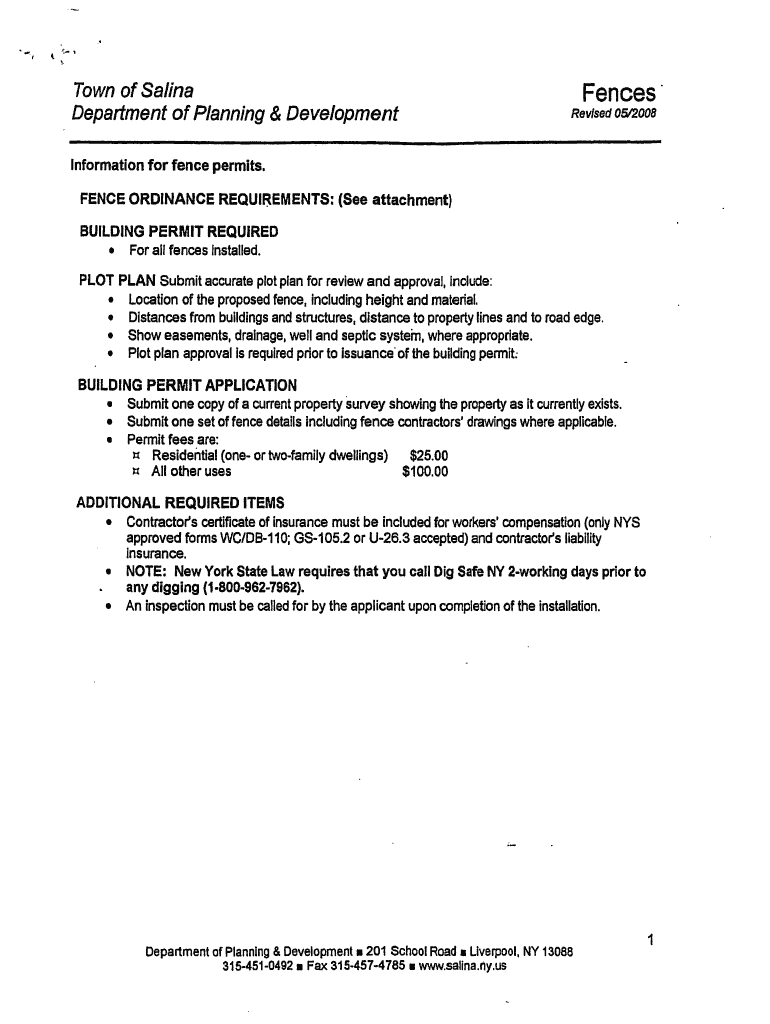 Town of Salina
Department of Planning & Development

Fences
Revised 05/2008

Information for fence permits.

FENCE ORDINANCE REQUIREMENTS: (See attachment)

BUILDING PERMIT REQUIRED
• For all fences installed.

PLOT PLAN Submit accurate plot plan for review and approval, include:
• Location of the proposed fence, including height and material.
• Distances from buildings and structures, distance to property lines and to road edge.
• Show easements, drainage, well and septic system, where appropriate.
• Plot plan approval is required prior to issuance of the building permit.

BUILDING PERMIT APPLICATION
• Submit one copy of a current property survey showing the property as it currently exists.
• Submit one set of fence details including fence contractors' drawings where applicable.
• Permit fees are:
¤ Residential (one- or two-family dwellings) $25.00
¤ All other uses $100.00

ADDITIONAL REQUIRED ITEMS
• Contractor's certificate of insurance must be included for workers' compensation (only NYS approved forms WC/DB-110; GS-105.2 or U-26.3 accepted) and contractor's liability insurance.
• NOTE: New York State Law requires that you call Dig Safe NY 2-working days prior to any digging (1-800-962-7962).
• An inspection must be called for by the applicant upon completion of the installation.

1

Department of Planning & Development ■ 201 School Road ■ Liverpool, NY 13088
315-451-0492 ■ Fax 315-457-4785 ■ www.salina.ny.us